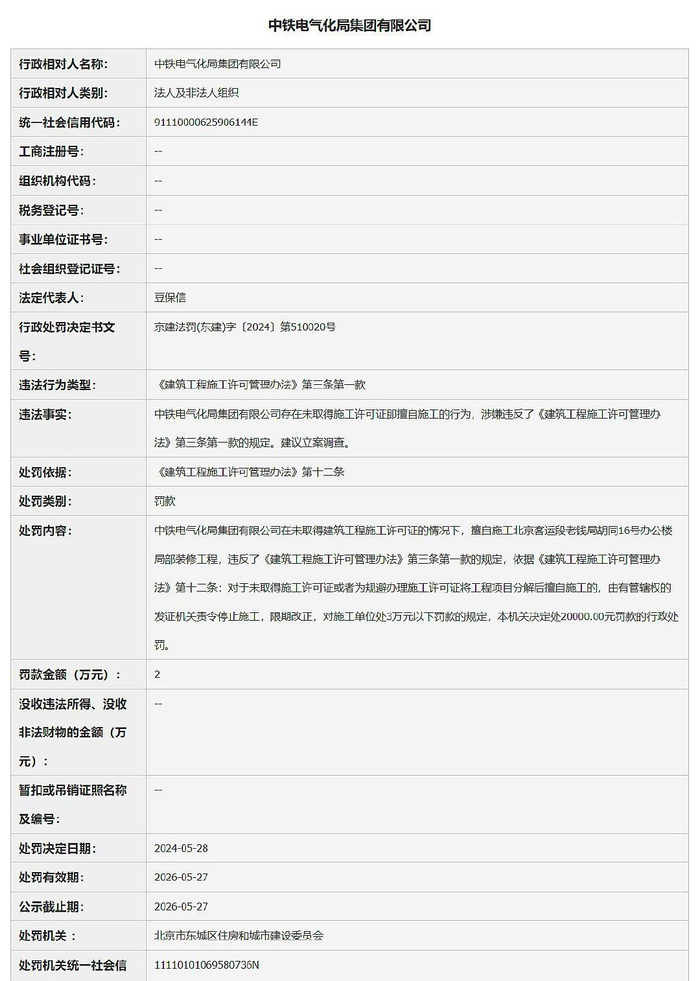 中铁电气化局集团有限公司

| 行政相对人名称: | 中铁电气化局集团有限公司 |
|---|---|
| 行政相对人类别: | 法人及非法人组织 |
| 统一社会信用代码: | 91110000625906144E |
| 工商注册号: | -- |
| 组织机构代码: | -- |
| 税务登记号: | -- |
| 事业单位证书号: | -- |
| 社会组织登记证号: | -- |
| 法定代表人: | 豆保信 |
| 行政处罚决定书文号: | 京建法罚(东建)字〔2024〕第510020号 |
| 违法行为类型: | 《建筑工程施工许可管理办法》第三条第一款 |
| 违法事实: | 中铁电气化局集团有限公司存在未取得施工许可证即擅自施工的行为，涉嫌违反了《建筑工程施工许可管理办法》第三条第一款的规定。建议立案调查。 |
| 处罚依据: | 《建筑工程施工许可管理办法》第十二条 |
| 处罚类别: | 罚款 |
| 处罚内容: | 中铁电气化局集团有限公司在未取得建筑工程施工许可证的情况下，擅自施工北京客运段老钱局胡同16号办公楼局部装修工程，违反了《建筑工程施工许可管理办法》第三条第一款的规定，依据《建筑工程施工许可管理办法》第十二条：对于未取得施工许可证或者为规避办理施工许可证将工程项目分解后擅自施工的，由有管辖权的发证机关责令停止施工，限期改正，对施工单位处3万元以下罚款的规定，本机关决定处20000.00元罚款的行政处罚。 |
| 罚款金额（万元）: | 2 |
| 没收违法所得、没收非法财物的金额（万元）: | -- |
| 暂扣或吊销证照名称及编号: | -- |
| 处罚决定日期: | 2024-05-28 |
| 处罚有效期: | 2026-05-27 |
| 公示截止期: | 2026-05-27 |
| 处罚机关： | 北京市东城区住房和城市建设委员会 |
| 处罚机关统一社会信 | 11110101069580736N |